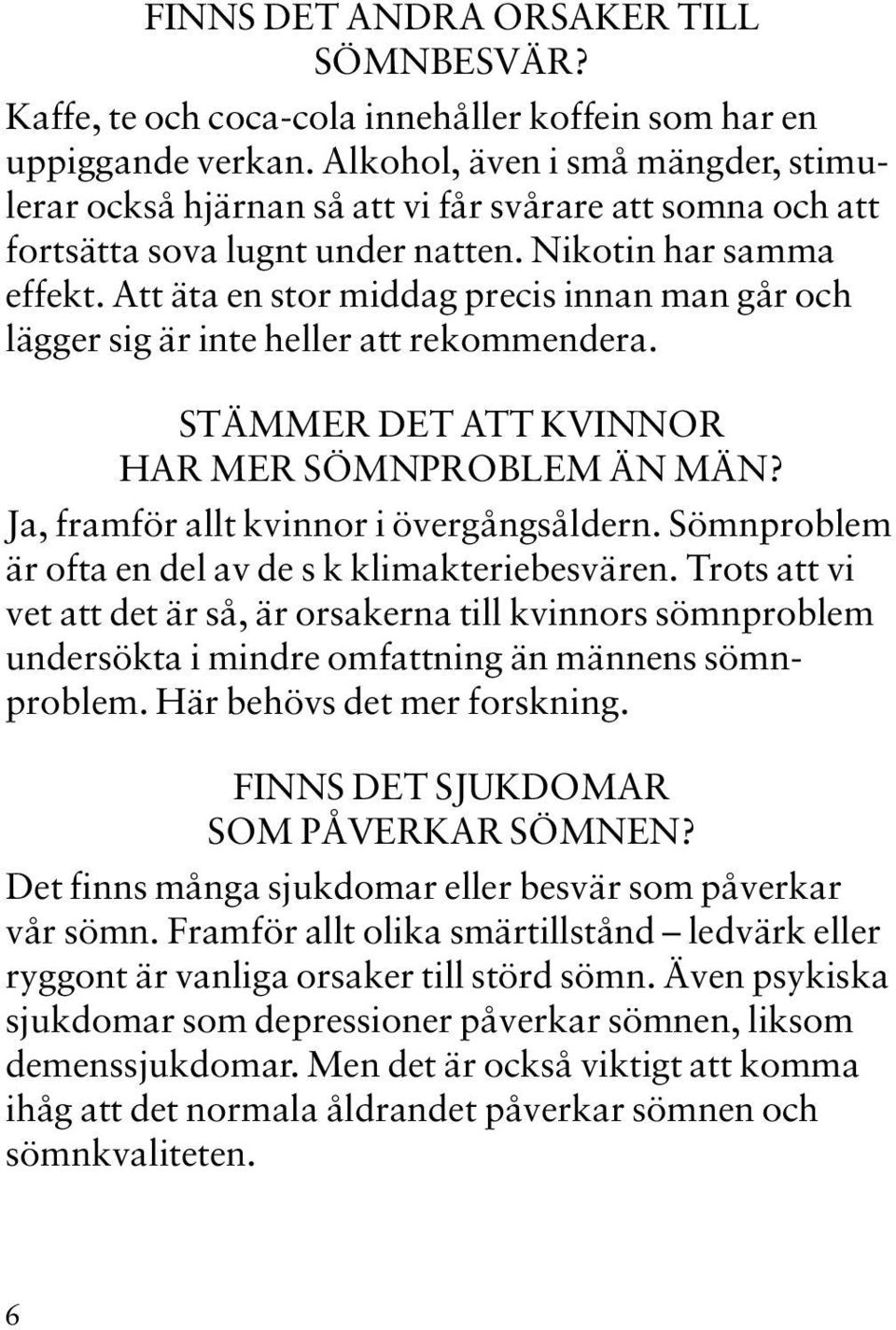 FINNS DET ANDRA ORSAKER TILL SÖMNBESVÄR?

Kaffe, te och coca-cola innehåller koffein som har en uppiggande verkan. Alkohol, även i små mängder, stimulerar också hjärnan så att vi får svårare att somna och att fortsätta sova lugnt under natten. Nikotin har samma effekt. Att äta en stor middag precis innan man går och lägger sig är inte heller att rekommendera.

STÄMMER DET ATT KVINNOR HAR MER SÖMNPROBLEM ÄN MÄN?

Ja, framför allt kvinnor i övergångsåldern. Sömnproblem är ofta en del av de s k klimakteriebesvären. Trots att vi vet att det är så, är orsakerna till kvinnors sömnproblem undersökta i mindre omfattning än männens sömnproblem. Här behövs det mer forskning.

FINNS DET SJUKDOMAR SOM PÅVERKAR SÖMNEN?

Det finns många sjukdomar eller besvär som påverkar vår sömn. Framför allt olika smärtillstånd – ledvärk eller ryggont är vanliga orsaker till störd sömn. Även psykiska sjukdomar som depressioner påverkar sömnen, liksom demenssjukdomar. Men det är också viktigt att komma ihåg att det normala åldrandet påverkar sömnen och sömnkvaliteten.

6